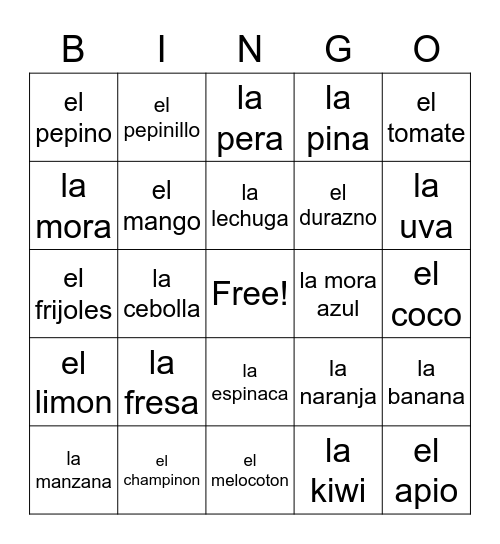 | B | I | N | G | O |
|---|---|---|---|---|
| el pepino | el pepinillo | la pera | la pina | el tomate |
| la mora | el mango | la lechuga | el durazno | la uva |
| el frijoles | la cebolla | Free! | la mora azul | el coco |
| el limon | la fresa | la espinaca | la naranja | la banana |
| la manzana | el champinon | el melocoton | la kiwi | el apio |